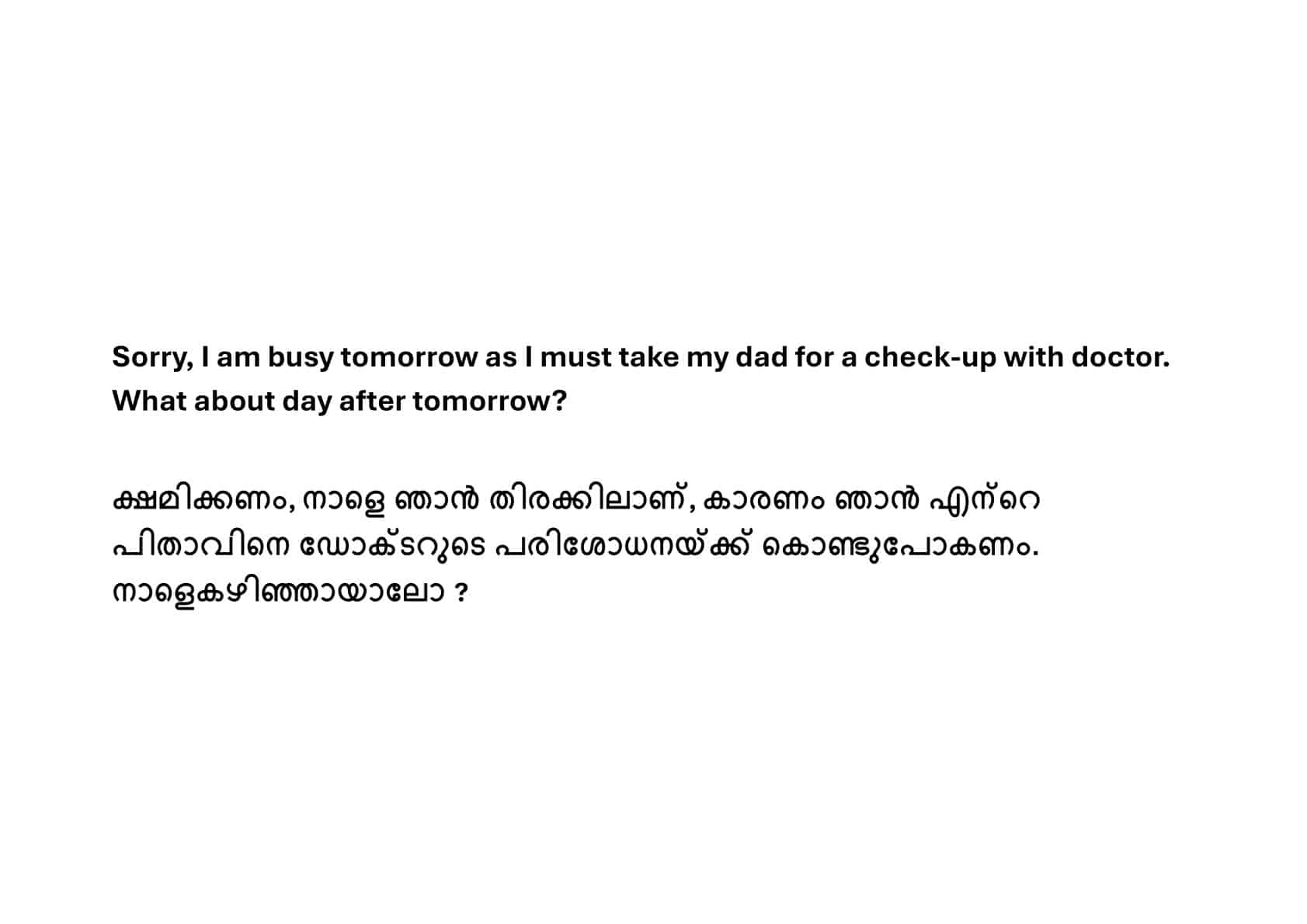 Sorry, I am busy tomorrow as I must take my dad for a check-up with doctor. What about day after tomorrow?

ക്ഷമിക്കണം, നാളെ ഞാൻ തിരക്കിലാണ്, കാരണം ഞാൻ എന്റെ പിതാവിനെ ഡോക്ടറുടെ പരിശോധനയ്ക്ക് കൊണ്ടുപോകണം. നാളെകഴിഞ്ഞായാലോ ?